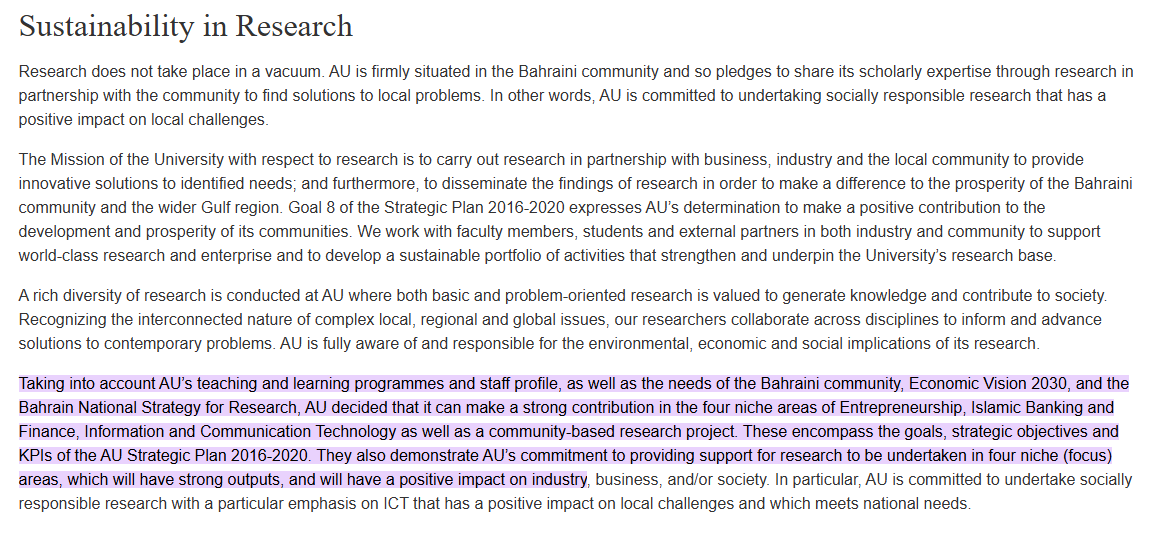 Sustainability in Research

Research does not take place in a vacuum. AU is firmly situated in the Bahraini community and so pledges to share its scholarly expertise through research in partnership with the community to find solutions to local problems. In other words, AU is committed to undertaking socially responsible research that has a positive impact on local challenges.

The Mission of the University with respect to research is to carry out research in partnership with business, industry and the local community to provide innovative solutions to identified needs; and furthermore, to disseminate the findings of research in order to make a difference to the prosperity of the Bahraini community and the wider Gulf region. Goal 8 of the Strategic Plan 2016-2020 expresses AU's determination to make a positive contribution to the development and prosperity of its communities. We work with faculty members, students and external partners in both industry and community to support world-class research and enterprise and to develop a sustainable portfolio of activities that strengthen and underpin the University's research base.

A rich diversity of research is conducted at AU where both basic and problem-oriented research is valued to generate knowledge and contribute to society. Recognizing the interconnected nature of complex local, regional and global issues, our researchers collaborate across disciplines to inform and advance solutions to contemporary problems. AU is fully aware of and responsible for the environmental, economic and social implications of its research.

Taking into account AU's teaching and learning programmes and staff profile, as well as the needs of the Bahraini community, Economic Vision 2030, and the Bahrain National Strategy for Research, AU decided that it can make a strong contribution in the four niche areas of Entrepreneurship, Islamic Banking and Finance, Information and Communication Technology as well as a community-based research project. These encompass the goals, strategic objectives and KPIs of the AU Strategic Plan 2016-2020. They also demonstrate AU's commitment to providing support for research to be undertaken in four niche (focus) areas, which will have strong outputs, and will have a positive impact on industry, business, and/or society. In particular, AU is committed to undertake socially responsible research with a particular emphasis on ICT that has a positive impact on local challenges and which meets national needs.